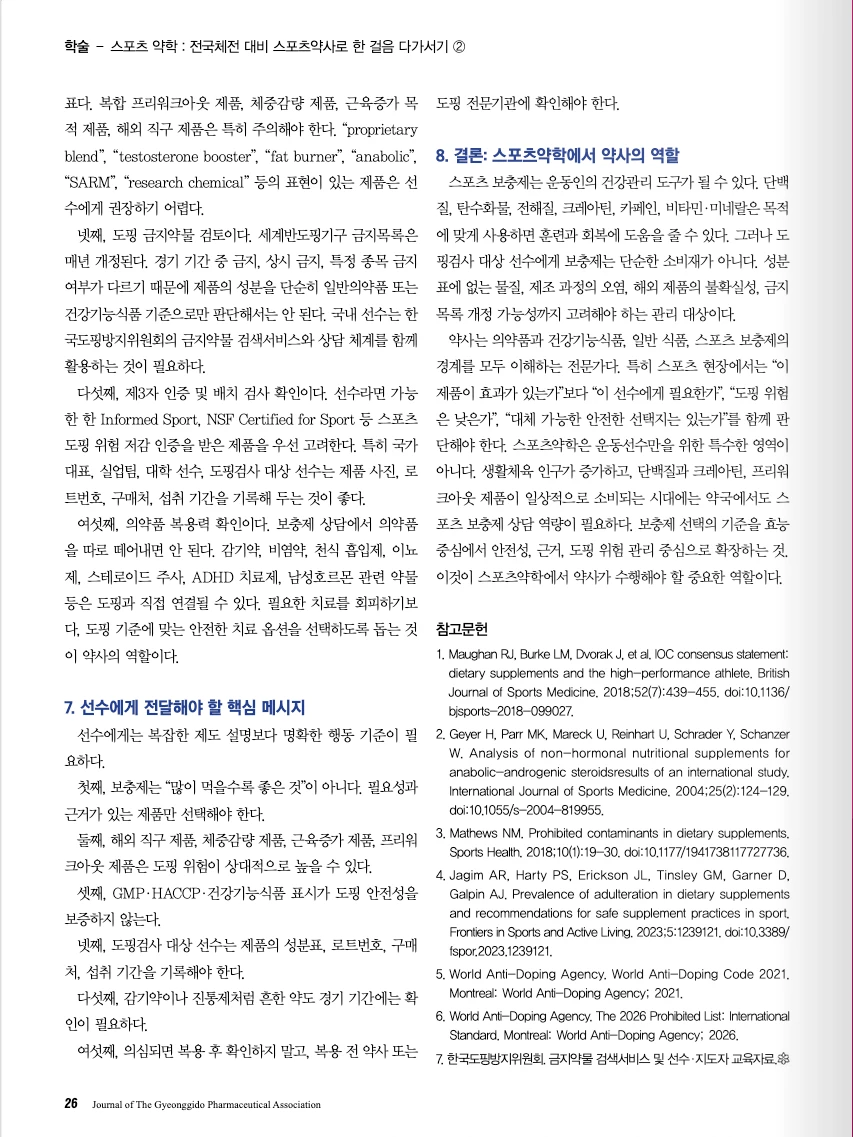 학술 - 스포츠 약학 : 전국체전 대비 스포츠약사로 한 걸음 다가서기 ②

표다. 복합 프리워크아웃 제품, 체중감량 제품, 근육증가 목적 제품, 해외 직구 제품은 특히 주의해야 한다. "proprietary blend", "testosterone booster", "fat burner", "anabolic", "SARM", "research chemical" 등의 표현이 있는 제품은 선수에게 권장하기 어렵다.

넷째, 도핑 금지약물 검토이다. 세계반도핑기구 금지목록은 매년 개정된다. 경기 기간 중 금지, 상시 금지, 특정 종목 금지 여부가 다르기 때문에 제품의 성분을 단순히 일반의약품 또는 건강기능식품 기준으로만 판단해서는 안 된다. 국내 선수는 한국도핑방지위원회의 금지약물 검색서비스와 상담 체계를 함께 활용하는 것이 필요하다.

다섯째, 제3자 인증 및 배치 검사 확인이다. 선수라면 가능한 한 Informed Sport, NSF Certified for Sport 등 스포츠 도핑 위험 저감 인증을 받은 제품을 우선 고려한다. 특히 국가대표, 실업팀, 대학 선수, 도핑검사 대상 선수는 제품 사진, 로트번호, 구매처, 섭취 기간을 기록해 두는 것이 좋다.

여섯째, 의약품 복용력 확인이다. 보충제 상담에서 의약품을 따로 떼어내면 안 된다. 감기약, 비염약, 천식 흡입제, 이뇨제, 스테로이드 주사, ADHD 치료제, 남성호르몬 관련 약물 등은 도핑과 직접 연결될 수 있다. 필요한 치료를 회피하기보다, 도핑 기준에 맞는 안전한 치료 옵션을 선택하도록 돕는 것이 약사의 역할이다.

7. 선수에게 전달해야 할 핵심 메시지

선수에게는 복잡한 제도 설명보다 명확한 행동 기준이 필요하다.

첫째, 보충제는 "많이 먹을수록 좋은 것"이 아니다. 필요성과 근거가 있는 제품만 선택해야 한다.

둘째, 해외 직구 제품, 체중감량 제품, 근육증가 제품, 프리워크아웃 제품은 도핑 위험이 상대적으로 높을 수 있다.

셋째, GMP·HACCP·건강기능식품 표시가 도핑 안전성을 보증하지 않는다.

넷째, 도핑검사 대상 선수는 제품의 성분표, 로트번호, 구매처, 섭취 기간을 기록해야 한다.

다섯째, 감기약이나 진통제처럼 흔한 약도 경기 기간에는 확인이 필요하다.

여섯째, 의심되면 복용 후 확인하지 말고, 복용 전 약사 또는 도핑 전문기관에 확인해야 한다.

8. 결론: 스포츠약학에서 약사의 역할

스포츠 보충제는 운동인의 건강관리 도구가 될 수 있다. 단백질, 탄수화물, 전해질, 크레아틴, 카페인, 비타민·미네랄은 목적에 맞게 사용하면 훈련과 회복에 도움을 줄 수 있다. 그러나 도핑검사 대상 선수에게 보충제는 단순한 소비재가 아니다. 성분표에 없는 물질, 제조 과정의 오염, 해외 제품의 불확실성, 금지목록 개정 가능성까지 고려해야 하는 관리 대상이다.

약사는 의약품과 건강기능식품, 일반 식품, 스포츠 보충제의 경계를 모두 이해하는 전문가다. 특히 스포츠 현장에서는 "이 제품이 효과가 있는가"보다 "이 선수에게 필요한가", "도핑 위험은 낮은가", "대체 가능한 안전한 선택지는 있는가"를 함께 판단해야 한다. 스포츠약학은 운동선수만을 위한 특수한 영역이 아니다. 생활체육 인구가 증가하고, 단백질과 크레아틴, 프리워크아웃 제품이 일상적으로 소비되는 시대에는 약국에서도 스포츠 보충제 상담 역량이 필요하다. 보충제 선택의 기준을 효능 중심에서 안전성, 근거, 도핑 위험 관리 중심으로 확장하는 것. 이것이 스포츠약학에서 약사가 수행해야 할 중요한 역할이다.

참고문헌

1. Maughan RJ, Burke LM, Dvorak J, et al. IOC consensus statement: dietary supplements and the high-performance athlete. British Journal of Sports Medicine. 2018;52(7):439-455. doi:10.1136/bjsports-2018-099027.

2. Geyer H, Parr MK, Mareck U, Reinhart U, Schrader Y, Schanzer W. Analysis of non-hormonal nutritional supplements for anabolic-androgenic steroidsresults of an international study. International Journal of Sports Medicine. 2004;25(2):124-129. doi:10.1055/s-2004-819955.

3. Mathews NM. Prohibited contaminants in dietary supplements. Sports Health. 2018;10(1):19-30. doi:10.1177/1941738117727736.

4. Jagim AR, Harty PS, Erickson JL, Tinsley GM, Garner D, Galpin AJ. Prevalence of adulteration in dietary supplements and recommendations for safe supplement practices in sport. Frontiers in Sports and Active Living. 2023;5:1239121. doi:10.3389/fspor.2023.1239121.

5. World Anti-Doping Agency. World Anti-Doping Code 2021. Montreal: World Anti-Doping Agency; 2021.

6. World Anti-Doping Agency. The 2026 Prohibited List: International Standard. Montreal: World Anti-Doping Agency; 2026.

7. 한국도핑방지위원회. 금지약물 검색서비스 및 선수·지도자 교육자료.

26 Journal of The Gyeonggido Pharmaceutical Association